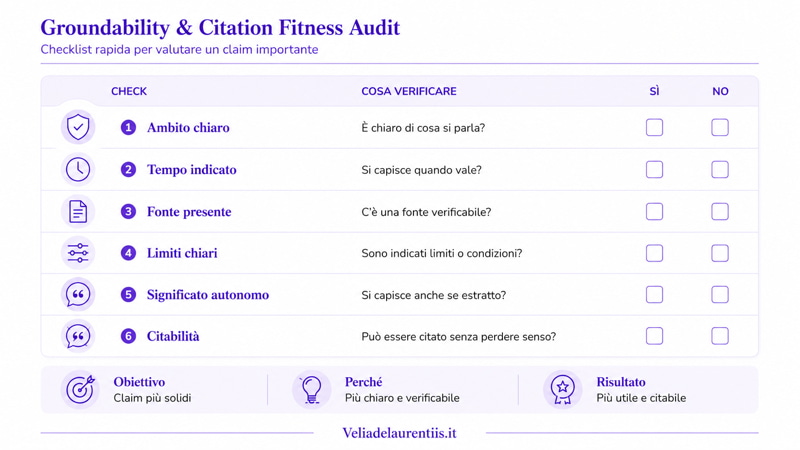 Groundability & Citation Fitness Audit
Checklist rapida per valutare un claim importante

| CHECK | COSA VERIFICARE | SÌ | NO |
|---|---|---|---|
| 1 Ambito chiaro | È chiaro di cosa si parla? | | |
| 2 Tempo indicato | Si capisce quando vale? | | |
| 3 Fonte presente | C'è una fonte verificabile? | | |
| 4 Limiti chiari | Sono indicati limiti o condizioni? | | |
| 5 Significato autonomo | Si capisce anche se estratto? | | |
| 6 Citabilità | Può essere citato senza perdere senso? | | |

Obiettivo
Claim più solidi

Perché
Più chiaro e verificabile

Risultato
Più utile e citabile

Veliadelaurentiis.it